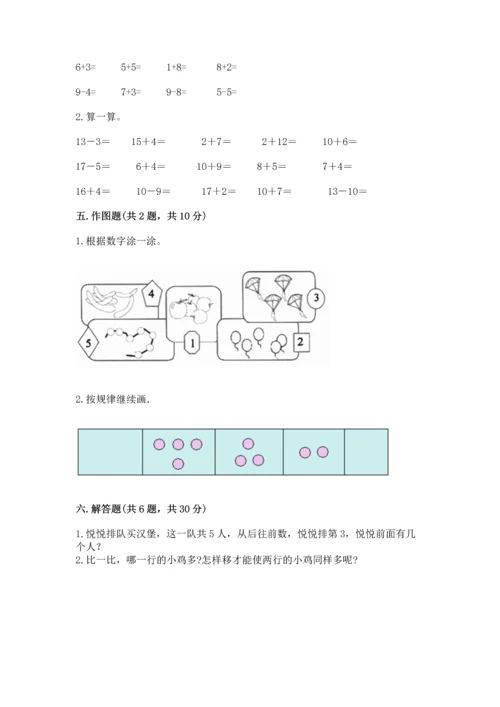 6+3=　　5+5=　　1+8=　　8+2=

9-4=　　7+3=　　9-8=　　5-5=

2. 算一算。

13－3＝　　15＋4＝　　2＋7＝　　2＋12＝　　10＋6＝

17－5＝　　6＋4＝　　10＋9＝　　8＋5＝　　7＋4＝

16＋4＝　　10－9＝　　17＋2＝　　10＋7＝　　13－10＝

五. 作图题(共 2 题，共 10 分)

1. 根据数字涂一涂。

4

3

5

1

2

2. 按规律继续画.

六. 解答题(共 6 题，共 30 分)

1. 悦悦排队买汉堡，这一队共 5 人，从后往前数，悦悦排第 3，悦悦前面有几个人?

2. 比一比，哪一行的小鸡多?怎样移才能使两行的小鸡同样多呢?